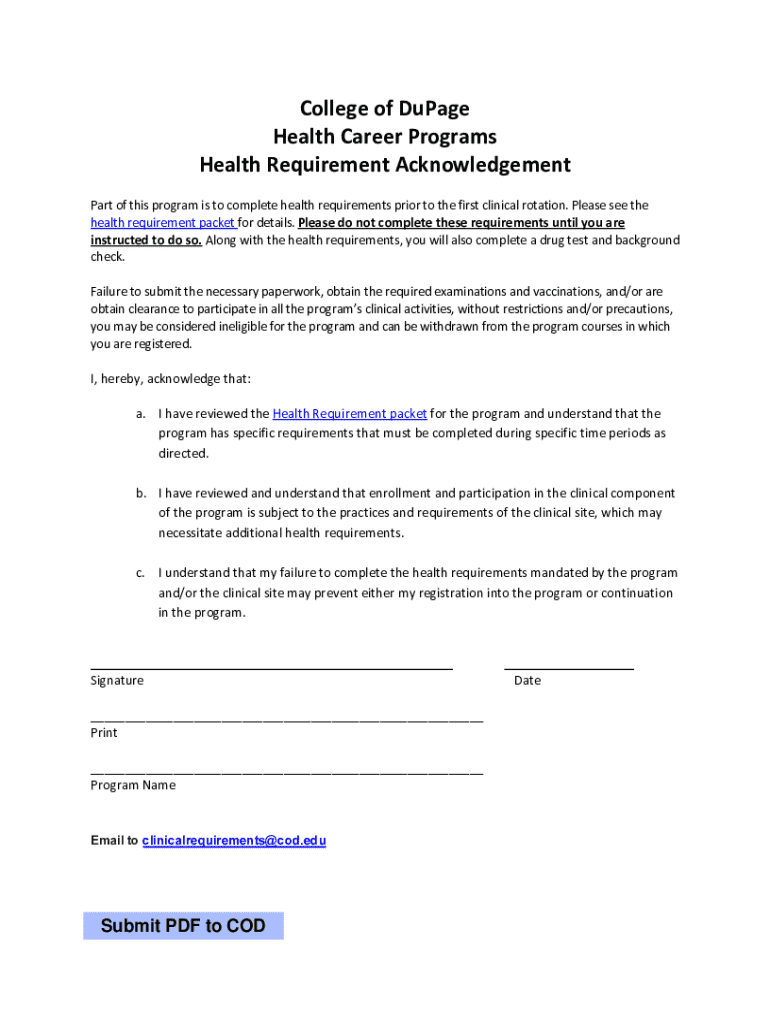 College of DuPage
Health Career Programs
Health Requirement Acknowledgement

Part of this program is to complete health requirements prior to the first clinical rotation. Please see the health requirement packet for details. Please do not complete these requirements until you are instructed to do so. Along with the health requirements, you will also complete a drug test and background check.

Failure to submit the necessary paperwork, obtain the required examinations and vaccinations, and/or are obtain clearance to participate in all the program's clinical activities, without restrictions and/or precautions, you may be considered ineligible for the program and can be withdrawn from the program courses in which you are registered.

I, hereby, acknowledge that:

a. I have reviewed the Health Requirement packet for the program and understand that the program has specific requirements that must be completed during specific time periods as directed.

b. I have reviewed and understand that enrollment and participation in the clinical component of the program is subject to the practices and requirements of the clinical site, which may necessitate additional health requirements.

c. I understand that my failure to complete the health requirements mandated by the program and/or the clinical site may prevent either my registration into the program or continuation in the program.

Signature

Date

Print

Program Name

Email to clinicalrequirements@cod.edu

Submit PDF to COD